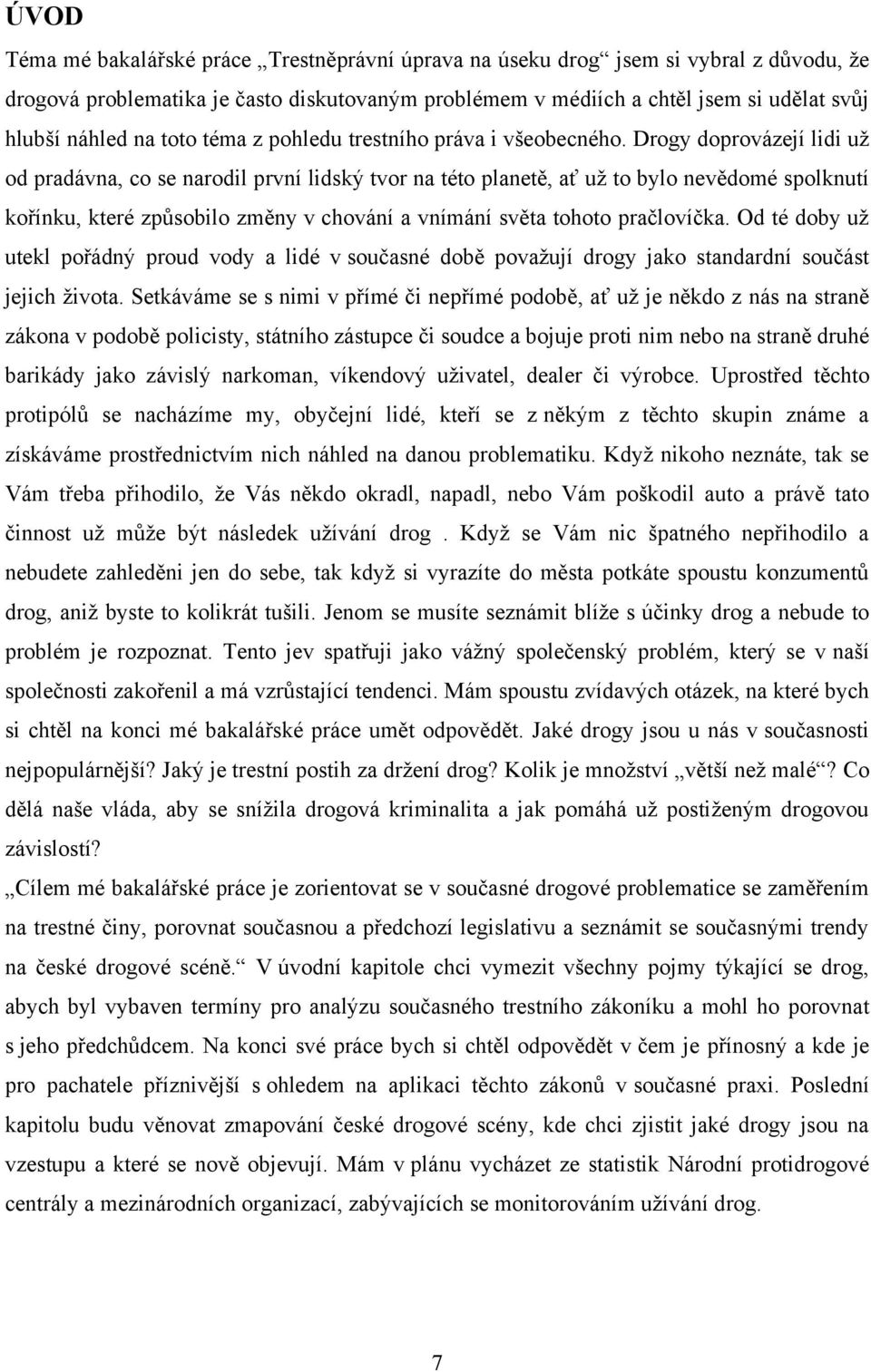 ÚVOD

Téma mé bakalářské práce „Trestněprávní úprava na úseku drog“ jsem si vybral z důvodu, že drogová problematika je často diskutovaným problémem v médiích a chtěl jsem si udělat svůj hlubší náhled na toto téma z pohledu trestního práva i všeobecného. Drogy doprovázejí lidi už od pradávna, co se narodil první lidský tvor na této planetě, ať už to bylo nevědomé spolknutí kořínku, které způsobilo změny v chování a vnímání světa tohoto pračlovíčka. Od té doby už utekl pořádný proud vody a lidé v současné době považují drogy jako standardní součást jejich života. Setkáváme se s nimi v přímé či nepřímé podobě, ať už je někdo z nás na straně zákona v podobě policisty, státního zástupce či soudce a bojuje proti nim nebo na straně druhé barikády jako závislý narkoman, víkendový uživatel, dealer či výrobce. Uprostřed těchto protipólů se nacházíme my, obyčejní lidé, kteří se z někým z těchto skupin známe a získáváme prostřednictvím nich náhled na danou problematiku. Když nikoho neznáte, tak se Vám třeba přihodilo, že Vás někdo okradl, napadl, nebo Vám poškodil auto a právě tato činnost už může být následek užívání drog . Když se Vám nic špatného nepřihodilo a nebudete zahleděni jen do sebe, tak když si vyrazíte do města potkáte spoustu konzumentů drog, aniž byste to kolikrát tušili. Jenom se musíte seznámit blíže s účinky drog a nebude to problém je rozpoznat. Tento jev spatřuji jako vážný společenský problém, který se v naší společnosti zakořenil a má vzrůstající tendenci. Mám spoustu zvídavých otázek, na které bych si chtěl na konci mé bakalářské práce umět odpovědět. Jaké drogy jsou u nás v současnosti nejpopulárnější? Jaký je trestní postih za držení drog? Kolik je množství „větší než malé“? Co dělá naše vláda, aby se snížila drogová kriminalita a jak pomáhá už postiženým drogovou závislostí?

„Cílem mé bakalářské práce je zorientovat se v současné drogové problematice se zaměřením na trestné činy, porovnat současnou a předchozí legislativu a seznámit se současnými trendy na české drogové scéně.“ V úvodní kapitole chci vymezit všechny pojmy týkající se drog, abych byl vybaven termíny pro analýzu současného trestního zákoníku a mohl ho porovnat s jeho předchůdcem. Na konci své práce bych si chtěl odpovědět v čem je přínosný a kde je pro pachatele příznivější s ohledem na aplikaci těchto zákonů v současné praxi. Poslední kapitolu budu věnovat zmapování české drogové scény, kde chci zjistit jaké drogy jsou na vzestupu a které se nově objevují. Mám v plánu vycházet ze statistik Národní protidrogové centrály a mezinárodních organizací, zabývajících se monitorováním užívání drog.

7